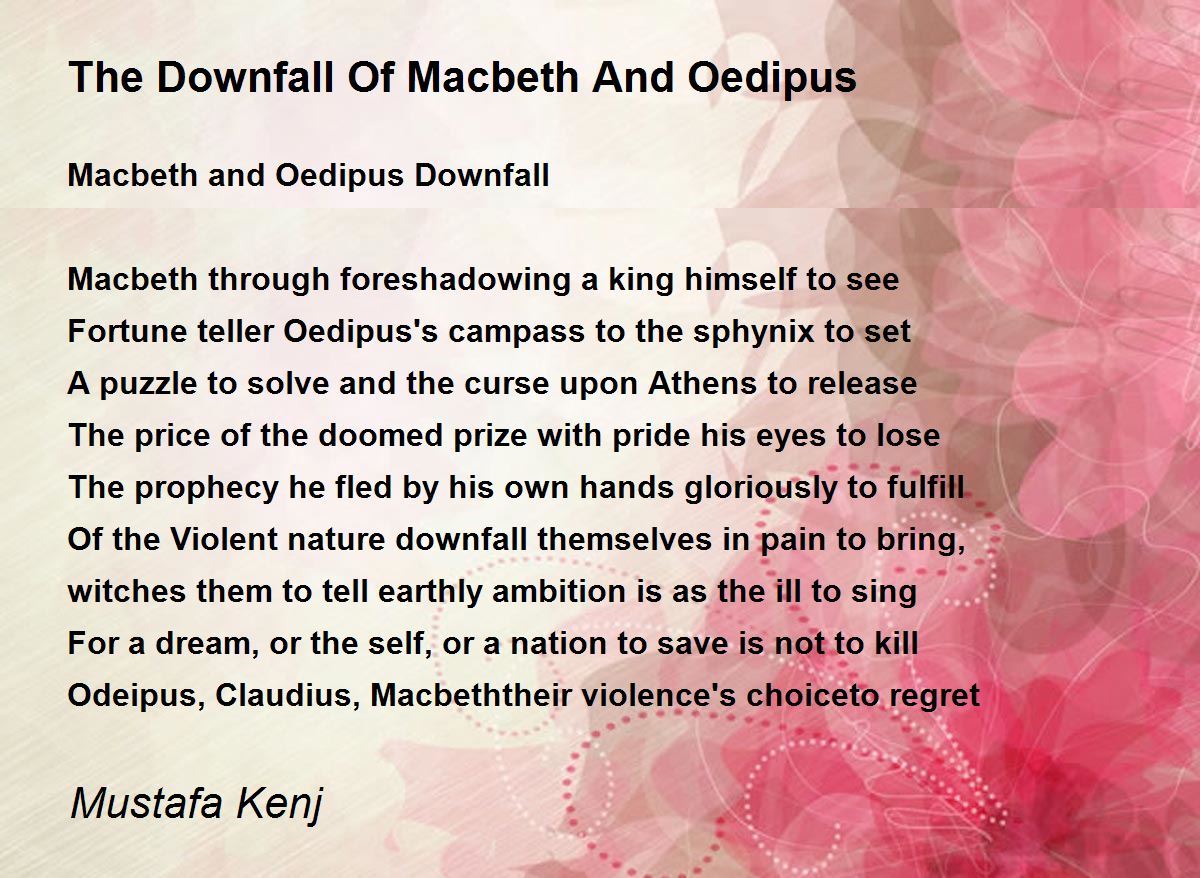 The Downfall Of Macbeth And Oedipus

Macbeth and Oedipus Downfall

Macbeth through foreshadowing a king himself to see
Fortune teller Oedipus's campass to the sphynix to set
A puzzle to solve and the curse upon Athens to release
The price of the doomed prize with pride his eyes to lose
The prophecy he fled by his own hands gloriously to fulfill
Of the Violent nature downfall themselves in pain to bring,
witches them to tell earthly ambition is as the ill to sing
For a dream, or the self, or a nation to save is not to kill
Odeipus, Claudius, Macbeththeir violence's choiceto regret

Mustafa Kenj